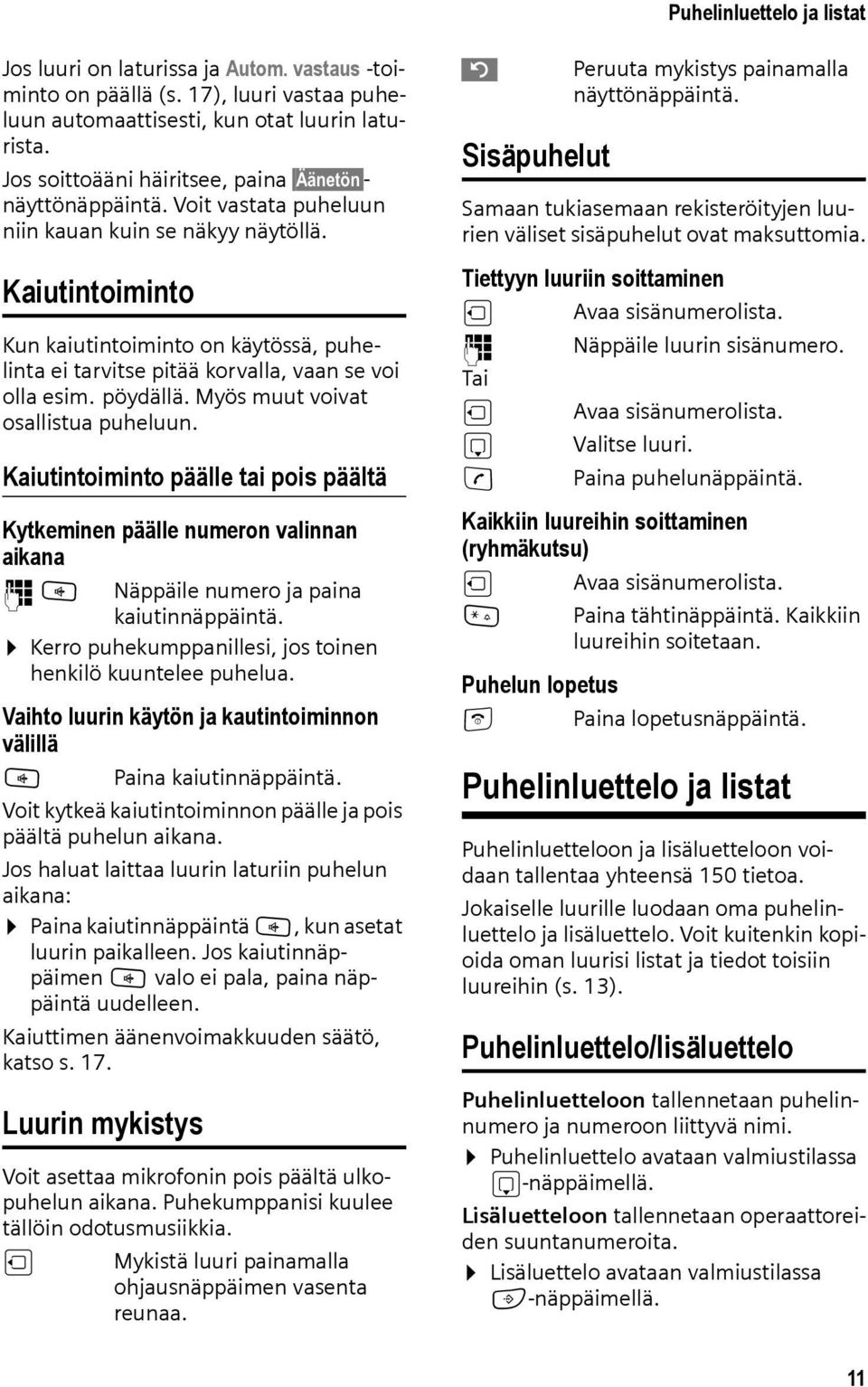 Puhelinluettelo ja listat

Jos luuri on laturissa ja Autom. vastaus -toiminto on päällä (s. 17), luuri vastaa puheluun automaattisesti, kun otat luurin laturista.

Jos soittoääni häiritsee, paina Äänetön-näyttönäppäintä. Voit vastata puheluun niin kauan kuin se näkyy näytöllä.

Kaiutintoiminto

Kun kaiutintoiminto on käytössä, puhelinta ei tarvitse pitää korvalla, vaan se voi olla esim. pöydällä. Myös muut voivat osallistua puheluun.

Kaiutintoiminto päälle tai pois päältä

Kytkeminen päälle numeron valinnan aikana

Näppäile numero ja paina kaiutinnäppäintä.

Kerro puhekumppanillesi, jos toinen henkilö kuuntelee puhelua.

Vaihto luurin käytön ja kautintoiminnon välillä

Paina kaiutinnäppäintä.

Voit kytkeä kaiutintoiminnon päälle ja pois päältä puhelun aikana.

Jos haluat laittaa luurin laturiin puhelun aikana:

Paina kaiutinnäppäintä , kun asetat luurin paikalleen. Jos kaiutinnäppäimen valo ei pala, paina näppäintä uudelleen.

Kaiuttimen äänenvoimakkuuden säätö, katso s. 17.

Luurin mykistys

Voit asettaa mikrofonin pois päältä ulkopuhelun aikana. Puhekumppanisi kuulee tällöin odotusmusiikkia.

Mykistä luuri painamalla ohjausnäppäimen vasenta reunaa.

Peruuta mykistys painamalla näyttönäppäintä.

Sisäpuhelut

Samaan tukiasemaan rekisteröityjen luurien väliset sisäpuhelut ovat maksuttomia.

Tiettyyn luuriin soittaminen

Avaa sisänumerolista.

Näppäile luurin sisänumero.

Tai

Avaa sisänumerolista.

Valitse luuri.

Paina puhelunäppäintä.

Kaikkiin luureihin soittaminen (ryhmäkutsu)

Avaa sisänumerolista.

Paina tähtinäppäintä. Kaikkiin luureihin soitetaan.

Puhelun lopetus

Paina lopetusnäppäintä.

Puhelinluettelo ja listat

Puhelinluetteloon ja lisäluetteloon voidaan tallentaa yhteensä 150 tietoa.

Jokaiselle luurille luodaan oma puhelinluettelo ja lisäluettelo. Voit kuitenkin kopioida oman luurisi listat ja tiedot toisiin luureihin (s. 13).

Puhelinluettelo/lisäluettelo

Puhelinluetteloon tallennetaan puhelinnumero ja numeroon liittyvä nimi.

Puhelinluettelo avataan valmiustilassa -näppäimellä.

Lisäluetteloon tallennetaan operaattoreiden suuntanumeroita.

Lisäluettelo avataan valmiustilassa -näppäimellä.

11